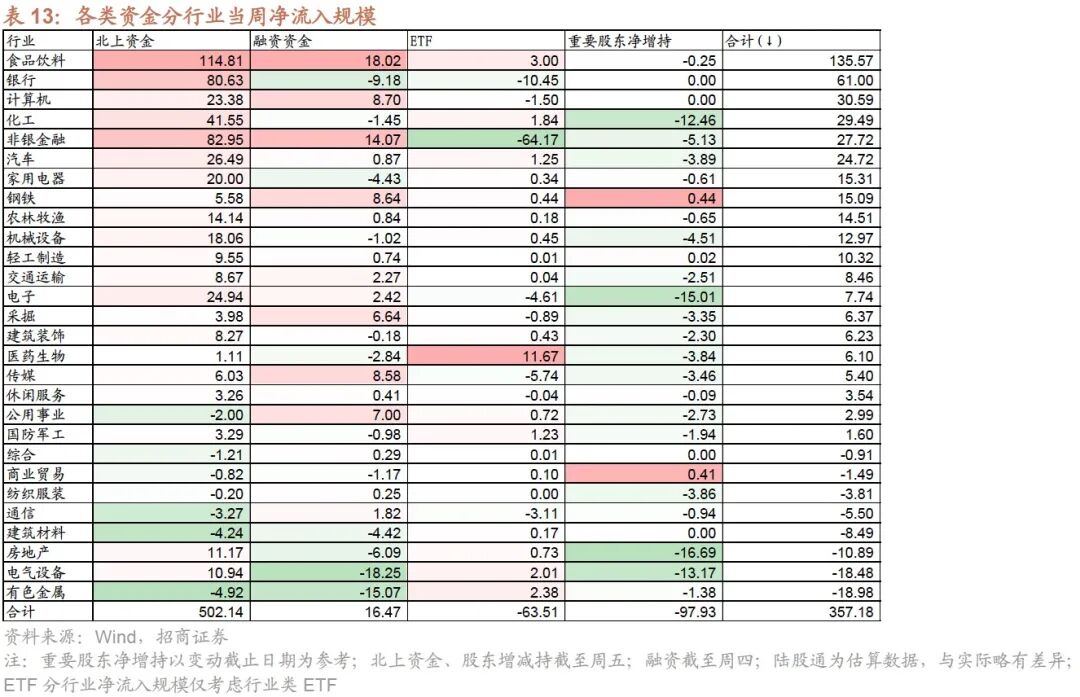 表 13：各类资金分行业当周净流入规模

| 行业 | 北上资金 | 融资资金 | ETF | 重要股东净增持 | 合计(↓) |
|---|---|---|---|---|---|
| 食品饮料 | 114.81 | 18.02 | 3.00 | -0.25 | 135.57 |
| 银行 | 80.63 | -9.18 | -10.45 | 0.00 | 61.00 |
| 计算机 | 23.38 | 8.70 | -1.50 | 0.00 | 30.59 |
| 化工 | 41.55 | -1.45 | 1.84 | -12.46 | 29.49 |
| 非银金融 | 82.95 | 14.07 | -64.17 | -5.13 | 27.72 |
| 汽车 | 26.49 | 0.87 | 1.25 | -3.89 | 24.72 |
| 家用电器 | 20.00 | -4.43 | 0.34 | -0.61 | 15.31 |
| 钢铁 | 5.58 | 8.64 | 0.44 | 0.44 | 15.09 |
| 农林牧渔 | 14.14 | 0.84 | 0.18 | -0.65 | 14.51 |
| 机械设备 | 18.06 | -1.02 | 0.45 | -4.51 | 12.97 |
| 轻工制造 | 9.55 | 0.74 | 0.01 | 0.02 | 10.32 |
| 交通运输 | 8.67 | 2.27 | 0.04 | -2.51 | 8.46 |
| 电子 | 24.94 | 2.42 | -4.61 | -15.01 | 7.74 |
| 采掘 | 3.98 | 6.64 | -0.89 | -3.35 | 6.37 |
| 建筑装饰 | 8.27 | -0.18 | 0.43 | -2.30 | 6.23 |
| 医药生物 | 1.11 | -2.84 | 11.67 | -3.84 | 6.10 |
| 传媒 | 6.03 | 8.58 | -5.74 | -3.46 | 5.40 |
| 休闲服务 | 3.26 | 0.41 | -0.04 | -0.09 | 3.54 |
| 公用事业 | -2.00 | 7.00 | 0.72 | -2.73 | 2.99 |
| 国防军工 | 3.29 | -0.98 | 1.23 | -1.94 | 1.60 |
| 综合 | -1.21 | 0.29 | 0.01 | 0.00 | -0.91 |
| 商业贸易 | -0.82 | -1.17 | 0.10 | 0.41 | -1.49 |
| 纺织服装 | -0.20 | 0.25 | 0.00 | -3.86 | -3.81 |
| 通信 | -3.27 | 1.82 | -3.11 | -0.94 | -5.50 |
| 建筑材料 | -4.24 | -4.42 | 0.17 | 0.00 | -8.49 |
| 房地产 | 11.17 | -6.09 | 0.73 | -16.69 | -10.89 |
| 电气设备 | 10.94 | -18.25 | 2.01 | -13.17 | -18.48 |
| 有色金属 | -4.92 | -15.07 | 2.38 | -1.38 | -18.98 |
| 合计 | 502.14 | 16.47 | -63.51 | -97.93 | 357.18 |

资料来源：Wind，招商证券
注：重要股东净增持以变动截止日期为参考；北上资金、股东增减持截至周五；融资截至周四；陆股通为估算数据，与实际略有差异；ETF 分行业净流入规模仅考虑行业类 ETF